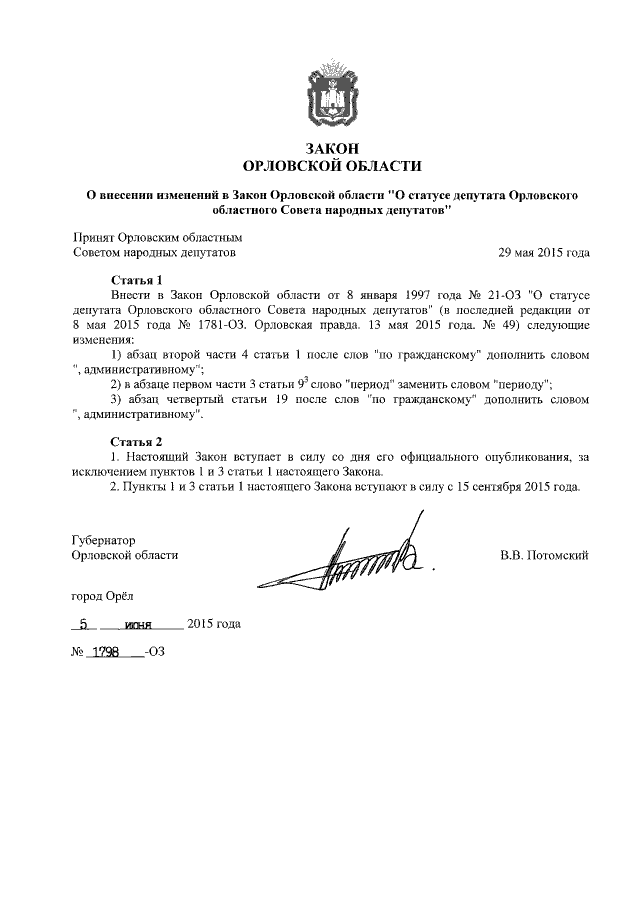 ЗАКОН
ОРЛОВСКОЙ ОБЛАСТИ

О внесении изменений в Закон Орловской области "О статусе депутата Орловского областного Совета народных депутатов"

Принят Орловским областным
Советом народных депутатов 29 мая 2015 года

Статья 1
Внести в Закон Орловской области от 8 января 1997 года № 21-ОЗ "О статусе депутата Орловского областного Совета народных депутатов" (в последней редакции от 8 мая 2015 года № 1781-ОЗ. Орловская правда. 13 мая 2015 года. № 49) следующие изменения:
1) абзац второй части 4 статьи 1 после слов "по гражданскому" дополнить словом ", административному";
2) в абзаце первом части 3 статьи $9^3$ слово "период" заменить словом "периоду";
3) абзац четвертый статьи 19 после слов "по гражданскому" дополнить словом ", административному".

Статья 2
1. Настоящий Закон вступает в силу со дня его официального опубликования, за исключением пунктов 1 и 3 статьи 1 настоящего Закона.
2. Пункты 1 и 3 статьи 1 настоящего Закона вступают в силу с 15 сентября 2015 года.

Губернатор
Орловской области В.В. Потомский

город Орёл

5 июня 2015 года

№ 1798 -ОЗ